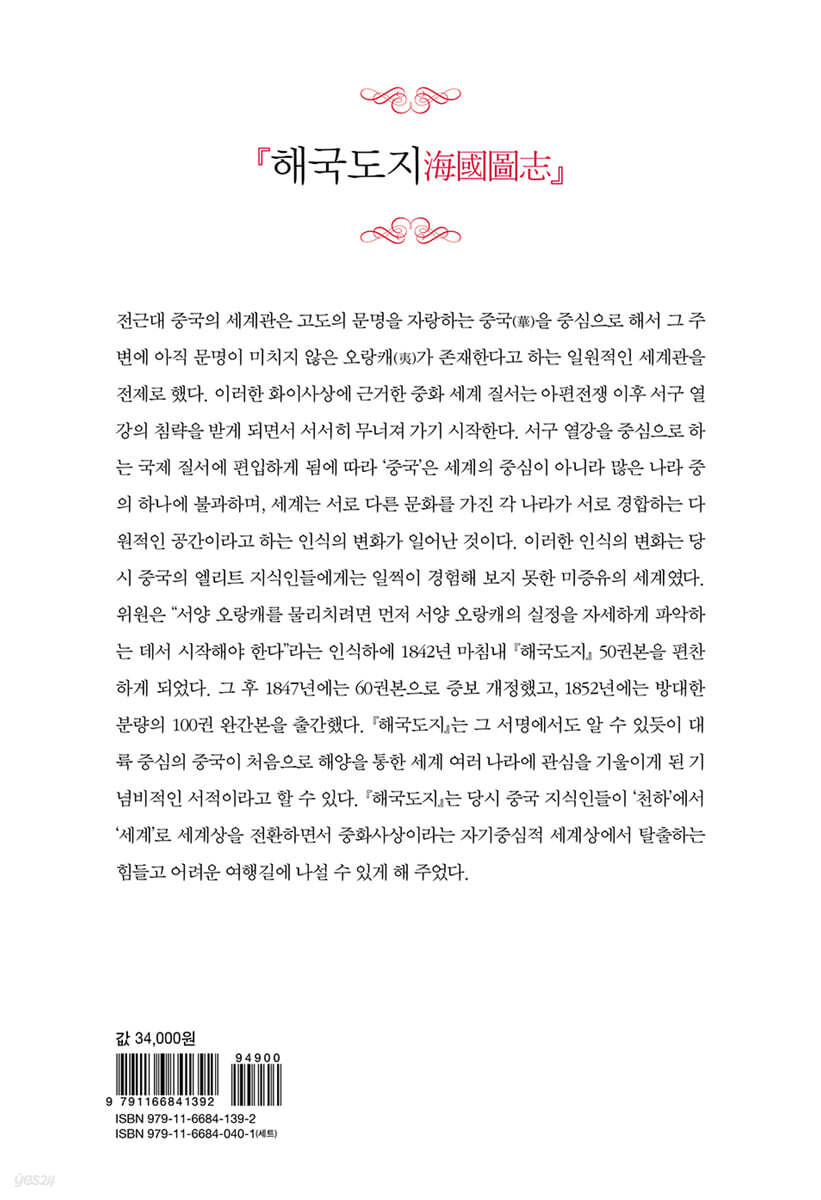 『해국도지海國圖志』

전근대 중국의 세계관은 고도의 문명을 자랑하는 중국(華)을 중심으로 해서 그 주변에 아직 문명이 미치지 않은 오랑캐(夷)가 존재한다고 하는 일원적인 세계관을 전제로 했다. 이러한 화이사상에 근거한 중화 세계 질서는 아편전쟁 이후 서구 열강의 침략을 받게 되면서 서서히 무너져 가기 시작한다. 서구 열강을 중심으로 하는 국제 질서에 편입하게 됨에 따라 '중국'은 세계의 중심이 아니라 많은 나라 중의 하나에 불과하며, 세계는 서로 다른 문화를 가진 각 나라가 서로 경합하는 다원적인 공간이라고 하는 인식의 변화가 일어난 것이다. 이러한 인식의 변화는 당시 중국의 엘리트 지식인들에게는 일찍이 경험해 보지 못한 미증유의 세계였다. 위원은 "서양 오랑캐를 물리치려면 먼저 서양 오랑캐의 실정을 자세하게 파악하는 데서 시작해야 한다"라는 인식하에 1842년 마침내 『해국도지』 50권본을 편찬하게 되었다. 그 후 1847년에는 60권본으로 증보 개정했고, 1852년에는 방대한 분량의 100권 완간본을 출간했다. 『해국도지』는 그 서명에서도 알 수 있듯이 대륙 중심의 중국이 처음으로 해양을 통한 세계 여러 나라에 관심을 기울이게 된 기념비적인 서적이라고 할 수 있다. 『해국도지』는 당시 중국 지식인들이 '천하'에서 '세계'로 세계상을 전환하면서 중화사상이라는 자기중심적 세계상에서 탈출하는 힘들고 어려운 여행길에 나설 수 있게 해 주었다.

값 34,000원

9 791166 841392 94900

ISBN 979-11-6684-139-2
ISBN 979-11-6684-040-1(세트)

yes24